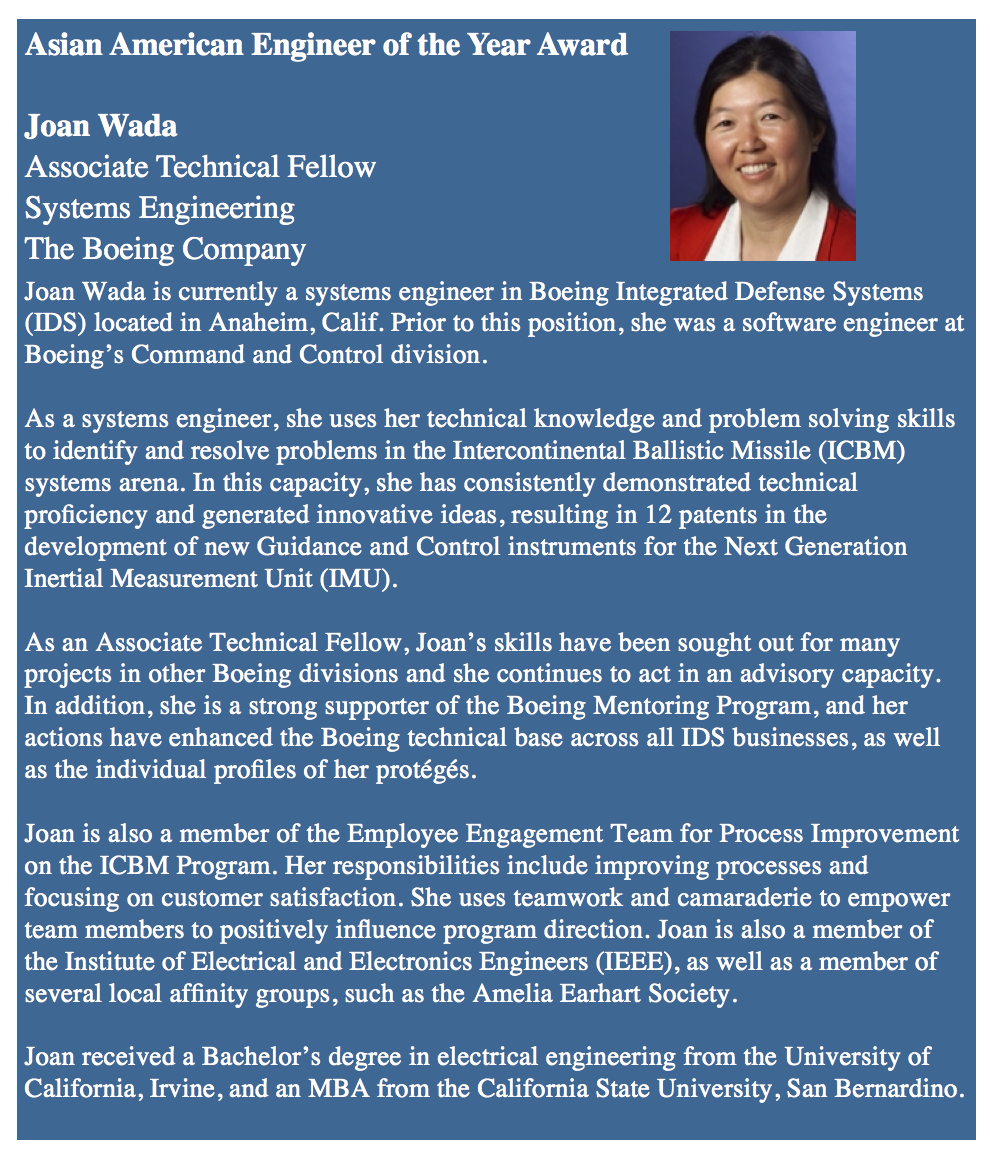 Asian American Engineer of the Year Award

Joan Wada
Associate Technical Fellow
Systems Engineering
The Boeing Company

Joan Wada is currently a systems engineer in Boeing Integrated Defense Systems (IDS) located in Anaheim, Calif. Prior to this position, she was a software engineer at Boeing's Command and Control division.

As a systems engineer, she uses her technical knowledge and problem solving skills to identify and resolve problems in the Intercontinental Ballistic Missile (ICBM) systems arena. In this capacity, she has consistently demonstrated technical proficiency and generated innovative ideas, resulting in 12 patents in the development of new Guidance and Control instruments for the Next Generation Inertial Measurement Unit (IMU).

As an Associate Technical Fellow, Joan's skills have been sought out for many projects in other Boeing divisions and she continues to act in an advisory capacity. In addition, she is a strong supporter of the Boeing Mentoring Program, and her actions have enhanced the Boeing technical base across all IDS businesses, as well as the individual profiles of her protégés.

Joan is also a member of the Employee Engagement Team for Process Improvement on the ICBM Program. Her responsibilities include improving processes and focusing on customer satisfaction. She uses teamwork and camaraderie to empower team members to positively influence program direction. Joan is also a member of the Institute of Electrical and Electronics Engineers (IEEE), as well as a member of several local affinity groups, such as the Amelia Earhart Society.

Joan received a Bachelor's degree in electrical engineering from the University of California, Irvine, and an MBA from the California State University, San Bernardino.